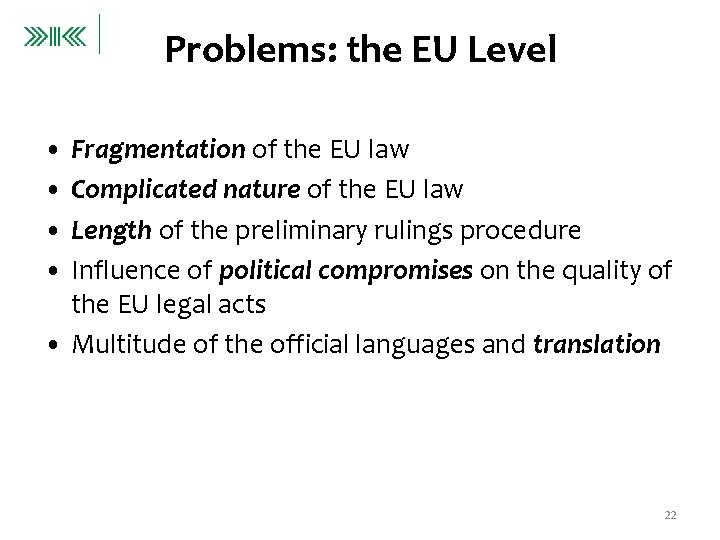 Problems: the EU Level

• Fragmentation of the EU law
• Complicated nature of the EU law
• Length of the preliminary rulings procedure
• Influence of political compromises on the quality of the EU legal acts
• Multitude of the official languages and translation

22